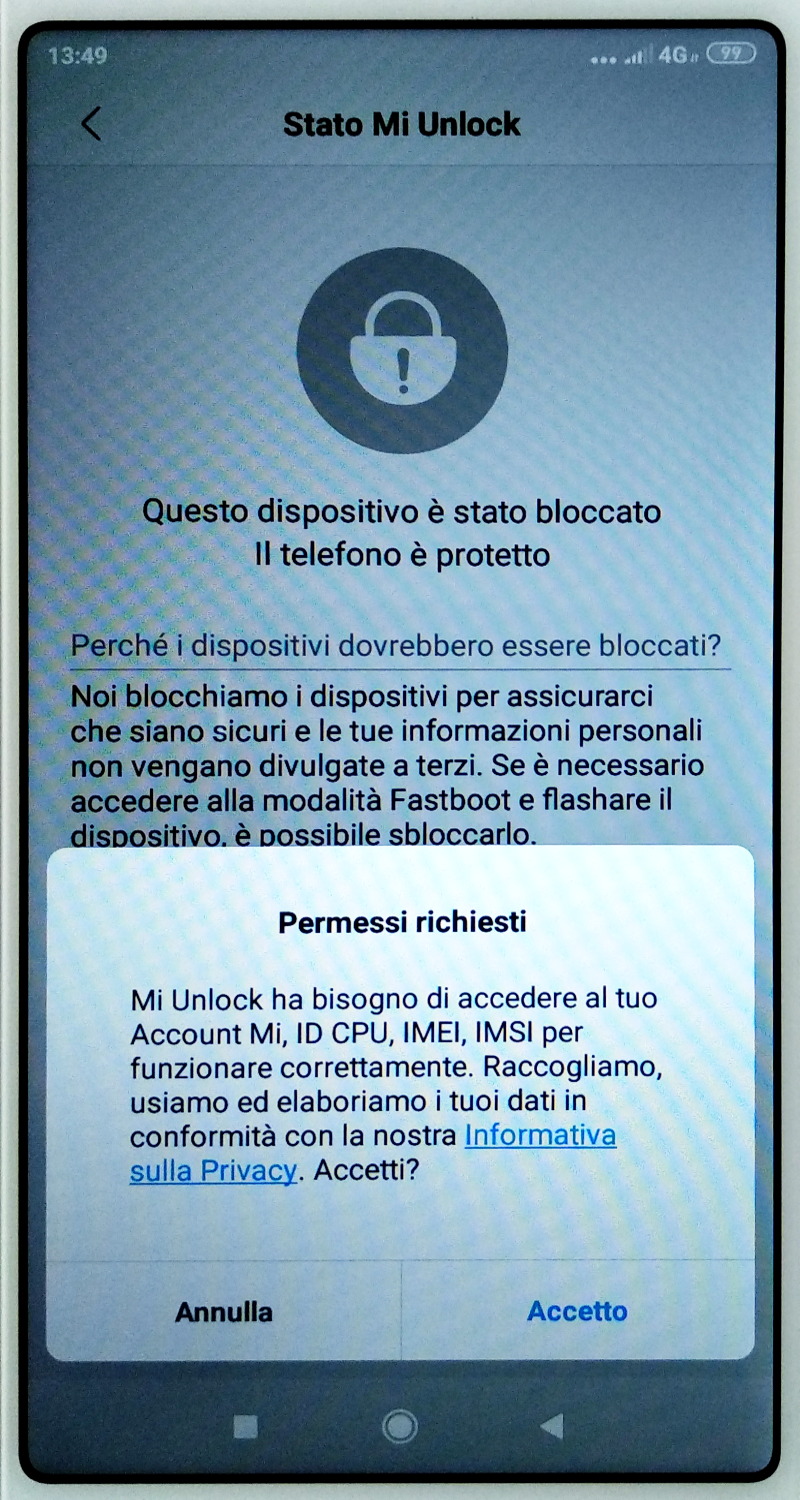 13:49

4G 99

Stato Mi Unlock

Questo dispositivo è stato bloccato
Il telefono è protetto

Perché i dispositivi dovrebbero essere bloccati?

Noi blocchiamo i dispositivi per assicurarci che siano sicuri e le tue informazioni personali non vengano divulgate a terzi. Se è necessario accedere alla modalità Fastboot e flashare il dispositivo, è possibile sbloccarlo.

Permessi richiesti

Mi Unlock ha bisogno di accedere al tuo Account Mi, ID CPU, IMEI, IMSI per funzionare correttamente. Raccogliamo, usiamo ed elaboriamo i tuoi dati in conformità con la nostra Informativa sulla Privacy. Accetti?

Annulla

Accetto